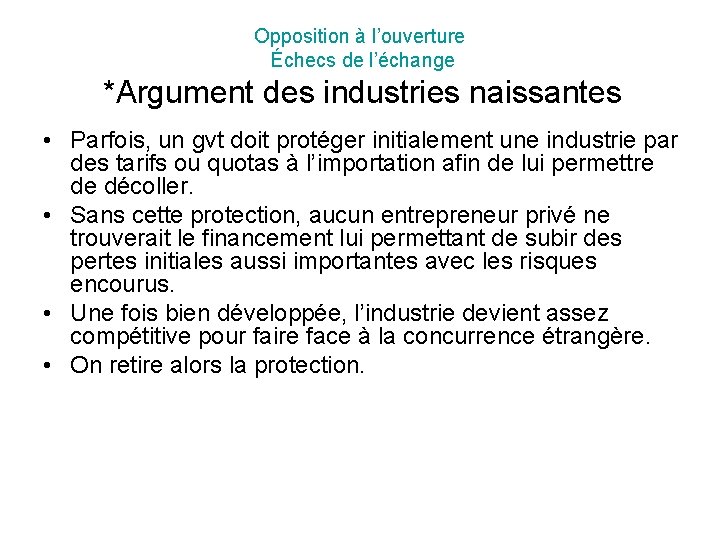 Opposition à l’ouverture
Échecs de l’échange

*Argument des industries naissantes

• Parfois, un gvt doit protéger initialement une industrie par des tarifs ou quotas à l’importation afin de lui permettre de décoller.
• Sans cette protection, aucun entrepreneur privé ne trouverait le financement lui permettant de subir des pertes initiales aussi importantes avec les risques encourus.
• Une fois bien développée, l’industrie devient assez compétitive pour faire face à la concurrence étrangère.
• On retire alors la protection.